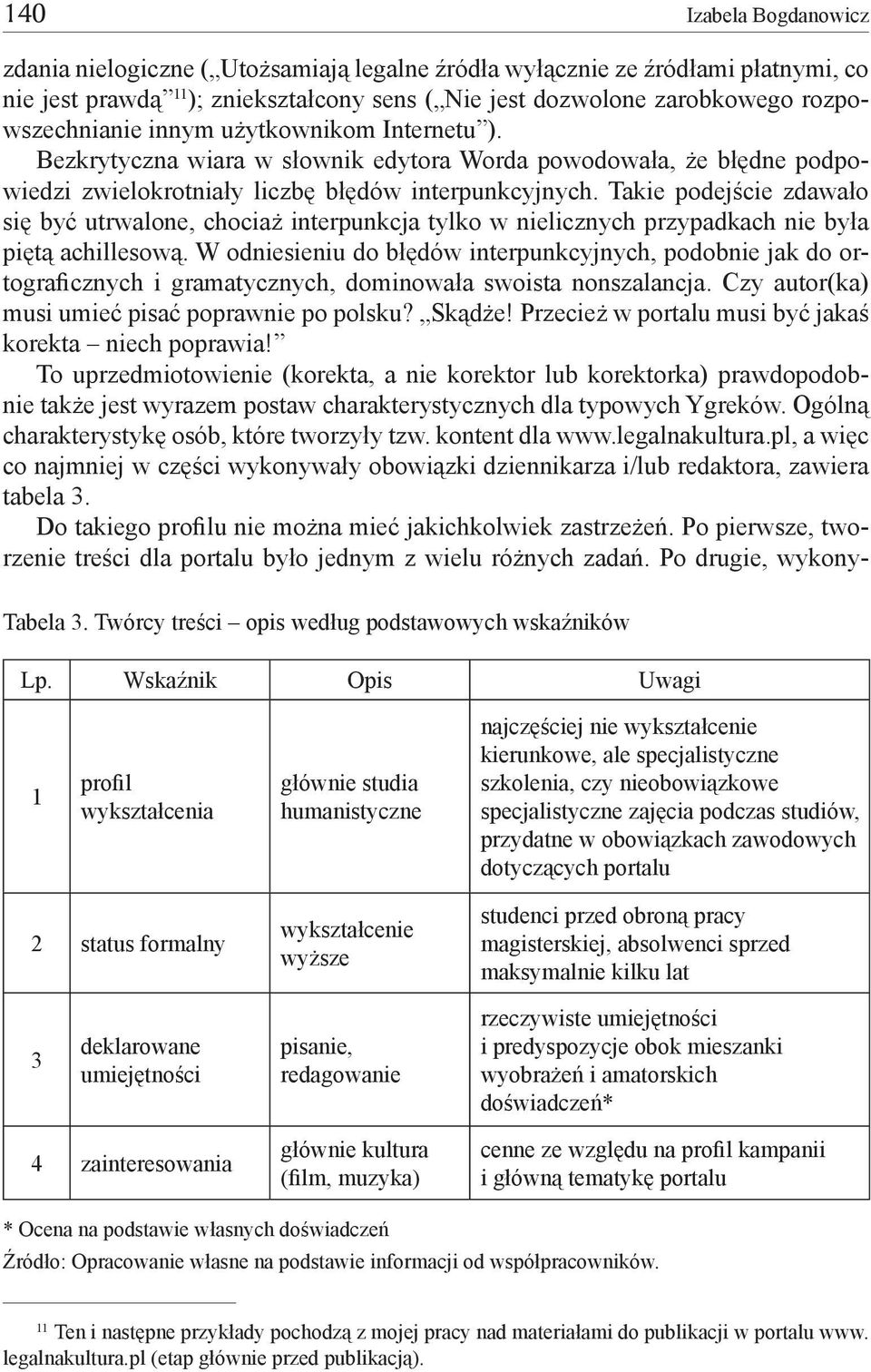 140 Izabela Bogdanowicz

zdania nielogiczne („Utożsamiają legalne źródła wyłącznie ze źródłami płatnymi, co nie jest prawdą”$^{11}$); zniekształcony sens („Nie jest dozwolone zarobkowego rozpowszechnianie innym użytkownikom Internetu”). Bezkrytyczna wiara w słownik edytora Worda powodowała, że błędne podpowiedzi zwielokrotniały liczbę błędów interpunkcyjnych. Takie podejście zdawało się być utrwalone, chociaż interpunkcja tylko w nielicznych przypadkach nie była piętą achillesową. W odniesieniu do błędów interpunkcyjnych, podobnie jak do ortograficznych i gramatycznych, dominowała swoista nonszalancja. Czy autor(ka) musi umieć pisać poprawnie po polsku? „Skądże! Przecież w portalu musi być jakaś korekta – niech poprawia!”

To uprzedmiotowienie (korekta, a nie korektor lub korektorka) prawdopodobnie także jest wyrazem postaw charakterystycznych dla typowych Ygreków. Ogólną charakterystykę osób, które tworzyły tzw. kontent dla www.legalnakultura.pl, a więc co najmniej w części wykonywały obowiązki dziennikarza i/lub redaktora, zawiera tabela 3.

Do takiego profilu nie można mieć jakichkolwiek zastrzeżeń. Po pierwsze, tworzenie treści dla portalu było jednym z wielu różnych zadań. Po drugie, wykony-

Tabela 3. Twórcy treści – opis według podstawowych wskaźników

| Lp. | Wskaźnik | Opis | Uwagi |
|---|---|---|---|
| 1 | profil wykształcenia | głównie studia humanistyczne | najczęściej nie wykształcenie kierunkowe, ale specjalistyczne szkolenia, czy nieobowiązkowe specjalistyczne zajęcia podczas studiów, przydatne w obowiązkach zawodowych dotyczących portalu |
| 2 | status formalny | wykształcenie wyższe | studenci przed obroną pracy magisterskiej, absolwenci sprzed maksymalnie kilku lat |
| 3 | deklarowane umiejętności | pisanie, redagowanie | rzeczywiste umiejętności i predyspozycje obok mieszanki wyobrażeń i amatorskich doświadczeń* |
| 4 | zainteresowania | głównie kultura (film, muzyka) | cenne ze względu na profil kampanii i główną tematykę portalu |

* Ocena na podstawie własnych doświadczeń
Źródło: Opracowanie własne na podstawie informacji od współpracowników.

$^{11}$ Ten i następne przykłady pochodzą z mojej pracy nad materiałami do publikacji w portalu www.legalnakultura.pl (etap głównie przed publikacją).